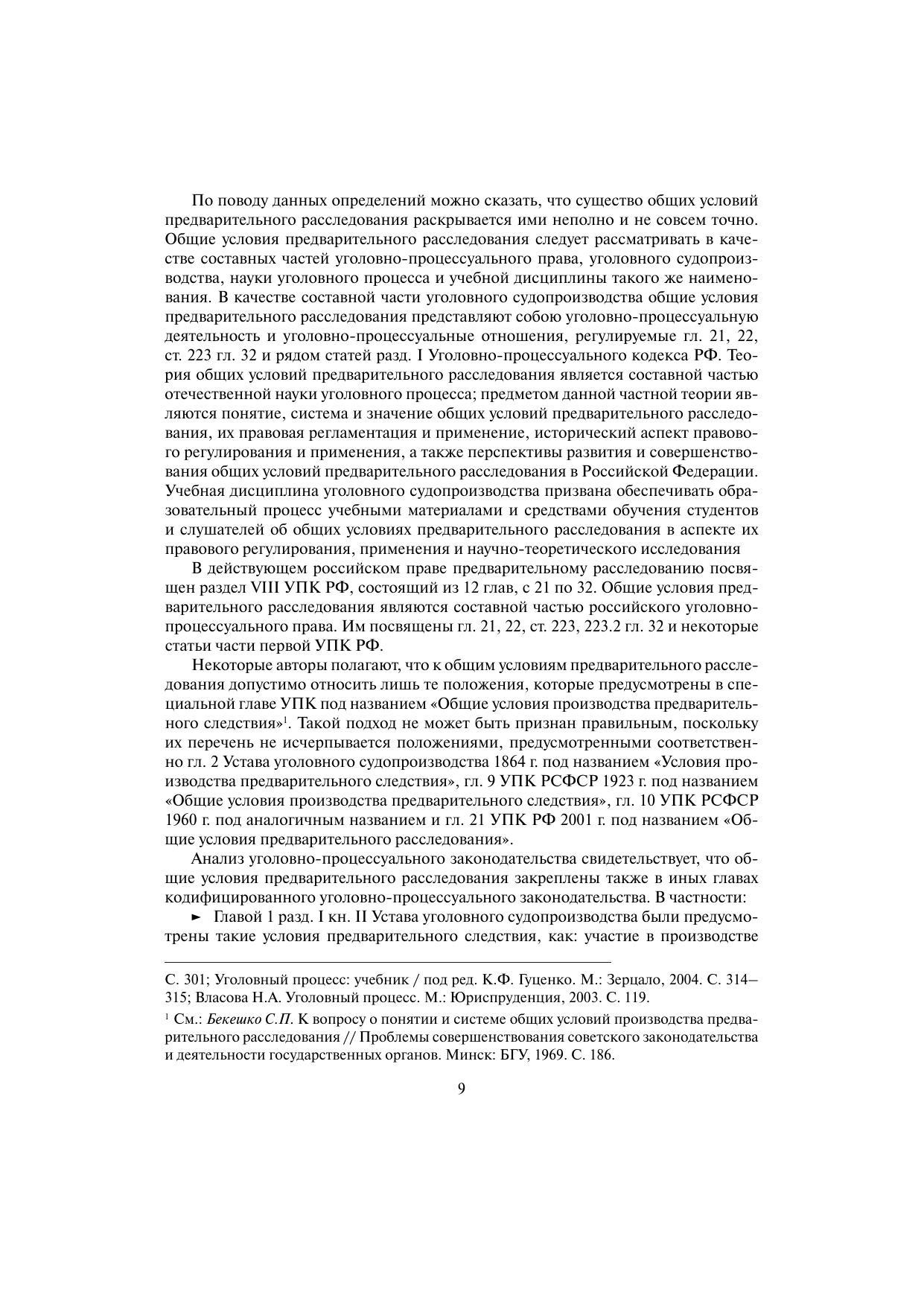 По поводу данных определений можно сказать, что существо общих условий предварительного расследования раскрывается ими неполно и не совсем точно. Общие условия предварительного расследования следует рассматривать в качестве составных частей уголовно-процессуального права, уголовного судопроизводства, науки уголовного процесса и учебной дисциплины такого же наименования. В качестве составной части уголовного судопроизводства общие условия предварительного расследования представляют собою уголовно-процессуальную деятельность и уголовно-процессуальные отношения, регулируемые гл. 21, 22, ст. 223 гл. 32 и рядом статей разд. I Уголовно-процессуального кодекса РФ. Теория общих условий предварительного расследования является составной частью отечественной науки уголовного процесса; предметом данной частной теории являются понятие, система и значение общих условий предварительного расследования, их правовая регламентация и применение, исторический аспект правового регулирования и применения, а также перспективы развития и совершенствования общих условий предварительного расследования в Российской Федерации. Учебная дисциплина уголовного судопроизводства призвана обеспечивать образовательный процесс учебными материалами и средствами обучения студентов и слушателей об общих условиях предварительного расследования в аспекте их правового регулирования, применения и научно-теоретического исследования

В действующем российском праве предварительному расследованию посвящен раздел VIII УПК РФ, состоящий из 12 глав, с 21 по 32. Общие условия предварительного расследования являются составной частью российского уголовно-процессуального права. Им посвящены гл. 21, 22, ст. 223, 223.2 гл. 32 и некоторые статьи части первой УПК РФ.

Некоторые авторы полагают, что к общим условиям предварительного расследования допустимо относить лишь те положения, которые предусмотрены в специальной главе УПК под названием «Общие условия производства предварительного следствия»$^1$. Такой подход не может быть признан правильным, поскольку их перечень не исчерпывается положениями, предусмотренными соответственно гл. 2 Устава уголовного судопроизводства 1864 г. под названием «Условия производства предварительного следствия», гл. 9 УПК РСФСР 1923 г. под названием «Общие условия производства предварительного следствия», гл. 10 УПК РСФСР 1960 г. под аналогичным названием и гл. 21 УПК РФ 2001 г. под названием «Общие условия предварительного расследования».

Анализ уголовно-процессуального законодательства свидетельствует, что общие условия предварительного расследования закреплены также в иных главах кодифицированного уголовно-процессуального законодательства. В частности:

► Главой 1 разд. I кн. II Устава уголовного судопроизводства были предусмотрены такие условия предварительного следствия, как: участие в производстве

С. 301; Уголовный процесс: учебник / под ред. К.Ф. Гуценко. М.: Зерцало, 2004. С. 314–315; Власова Н.А. Уголовный процесс. М.: Юриспруденция, 2003. С. 119.

$^1$ См.: Бекешко С.П. К вопросу о понятии и системе общих условий производства предварительного расследования // Проблемы совершенствования советского законодательства и деятельности государственных органов. Минск: БГУ, 1969. С. 186.

9